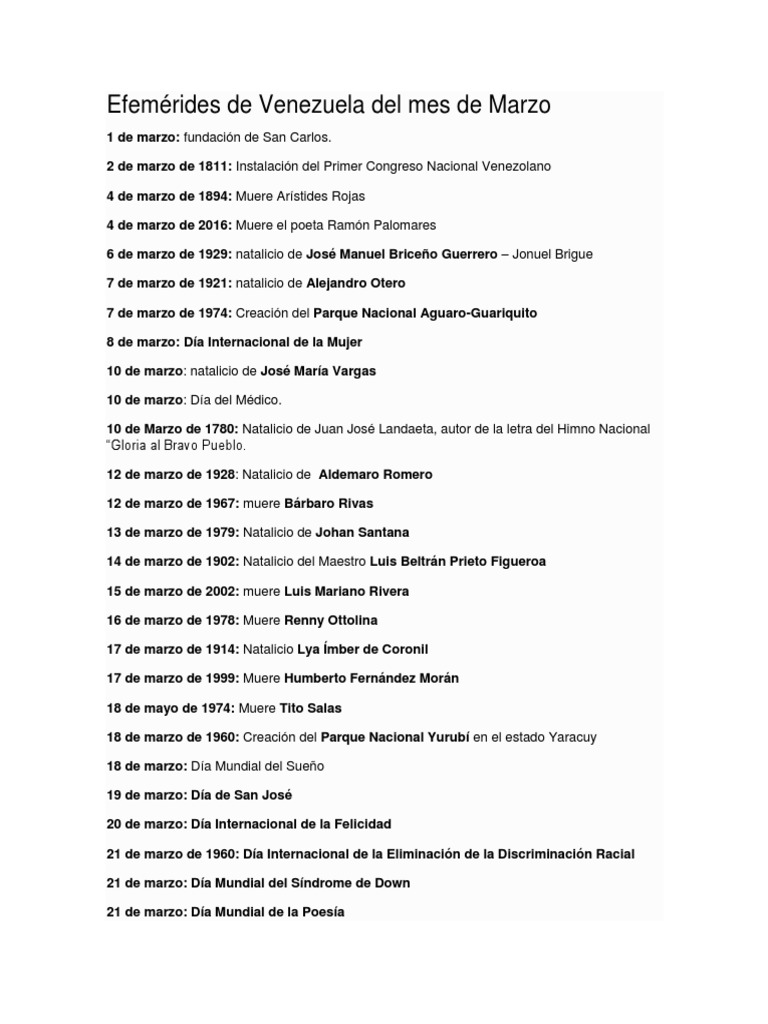 Efemérides de Venezuela del mes de Marzo

1 de marzo: fundación de San Carlos.

2 de marzo de 1811: Instalación del Primer Congreso Nacional Venezolano

4 de marzo de 1894: Muere Arístides Rojas

4 de marzo de 2016: Muere el poeta Ramón Palomares

6 de marzo de 1929: natalicio de José Manuel Briceño Guerrero – Jonuel Brigue

7 de marzo de 1921: natalicio de Alejandro Otero

7 de marzo de 1974: Creación del Parque Nacional Aguaro-Guariquito

8 de marzo: Día Internacional de la Mujer

10 de marzo: natalicio de José María Vargas

10 de marzo: Día del Médico.

10 de Marzo de 1780: Natalicio de Juan José Landaeta, autor de la letra del Himno Nacional "Gloria al Bravo Pueblo.

12 de marzo de 1928: Natalicio de Aldemaro Romero

12 de marzo de 1967: muere Bárbaro Rivas

13 de marzo de 1979: Natalicio de Johan Santana

14 de marzo de 1902: Natalicio del Maestro Luis Beltrán Prieto Figueroa

15 de marzo de 2002: muere Luis Mariano Rivera

16 de marzo de 1978: Muere Renny Ottolina

17 de marzo de 1914: Natalicio Lya Ímber de Coronil

17 de marzo de 1999: Muere Humberto Fernández Morán

18 de mayo de 1974: Muere Tito Salas

18 de marzo de 1960: Creación del Parque Nacional Yurubí en el estado Yaracuy

18 de marzo: Día Mundial del Sueño

19 de marzo: Día de San José

20 de marzo: Día Internacional de la Felicidad

21 de marzo de 1960: Día Internacional de la Eliminación de la Discriminación Racial

21 de marzo: Día Mundial del Síndrome de Down

21 de marzo: Día Mundial de la Poesía